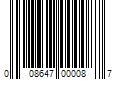 0 08647 00008 7